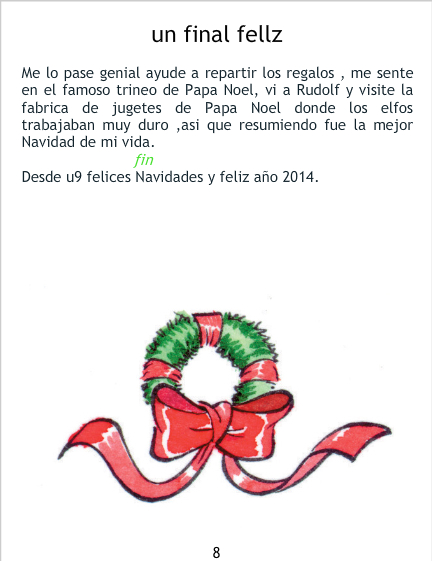 un final fellz

Me lo pase genial ayude a repartir los regalos , me sente en el famoso trineo de Papa Noel, vi a Rudolf y visite la fabrica de jugetes de Papa Noel donde los elfos trabajaban muy duro ,asi que resumiendo fue la mejor Navidad de mi vida.

fin

Desde u9 felices Navidades y feliz año 2014.

8